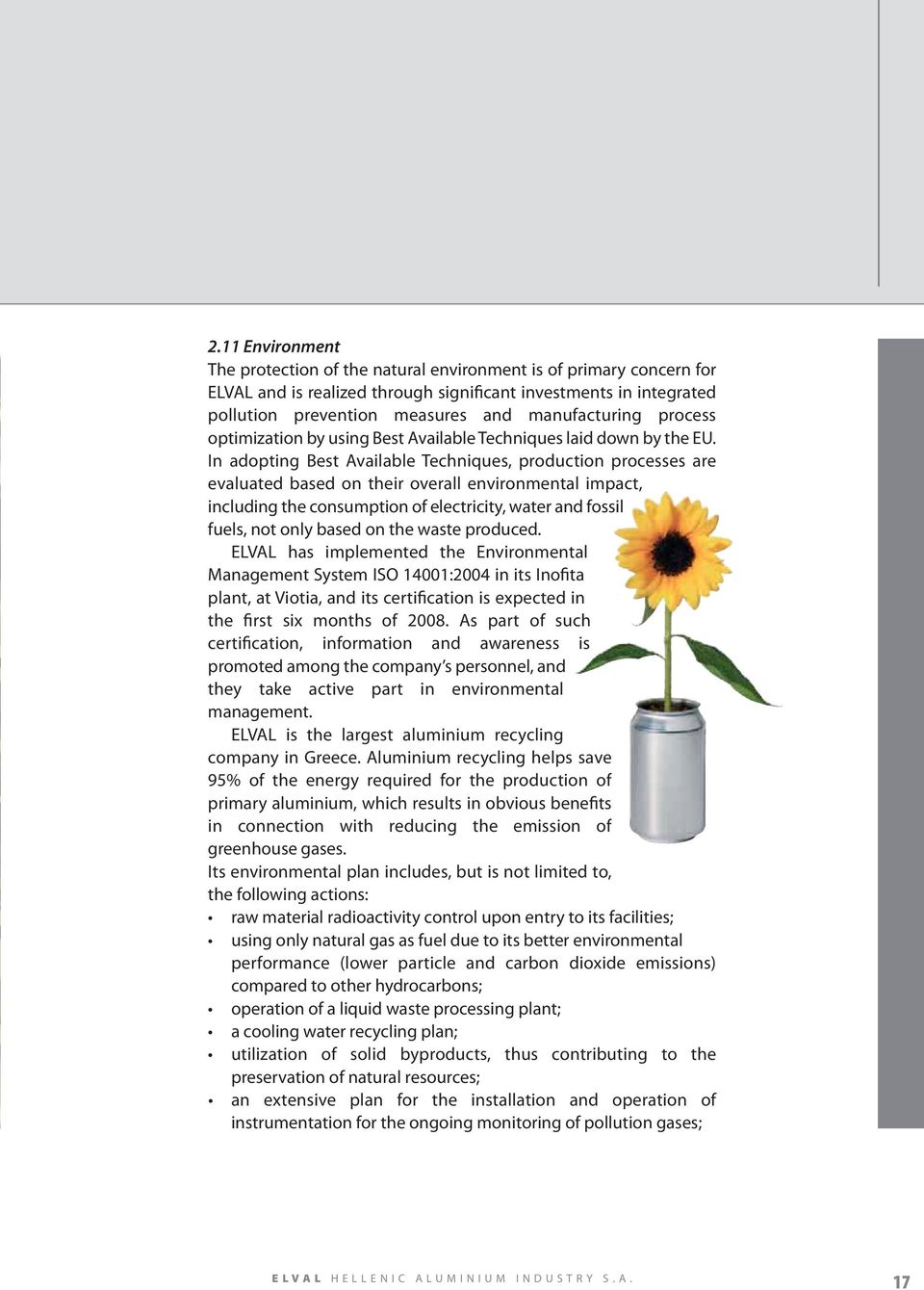 2.11 Environment
The protection of the natural environment is of primary concern for ELVAL and is realized through significant investments in integrated pollution prevention measures and manufacturing process optimization by using Best Available Techniques laid down by the EU. In adopting Best Available Techniques, production processes are evaluated based on their overall environmental impact, including the consumption of electricity, water and fossil fuels, not only based on the waste produced.

ELVAL has implemented the Environmental Management System ISO 14001:2004 in its Inofita plant, at Viotia, and its certification is expected in the first six months of 2008. As part of such certification, information and awareness is promoted among the company's personnel, and they take active part in environmental management.

ELVAL is the largest aluminium recycling company in Greece. Aluminium recycling helps save 95% of the energy required for the production of primary aluminium, which results in obvious benefits in connection with reducing the emission of greenhouse gases.

Its environmental plan includes, but is not limited to, the following actions:
• raw material radioactivity control upon entry to its facilities;
• using only natural gas as fuel due to its better environmental performance (lower particle and carbon dioxide emissions) compared to other hydrocarbons;
• operation of a liquid waste processing plant;
• a cooling water recycling plan;
• utilization of solid byproducts, thus contributing to the preservation of natural resources;
• an extensive plan for the installation and operation of instrumentation for the ongoing monitoring of pollution gases;

ELVAL HELLENIC ALUMINIUM INDUSTRY S.A.
17